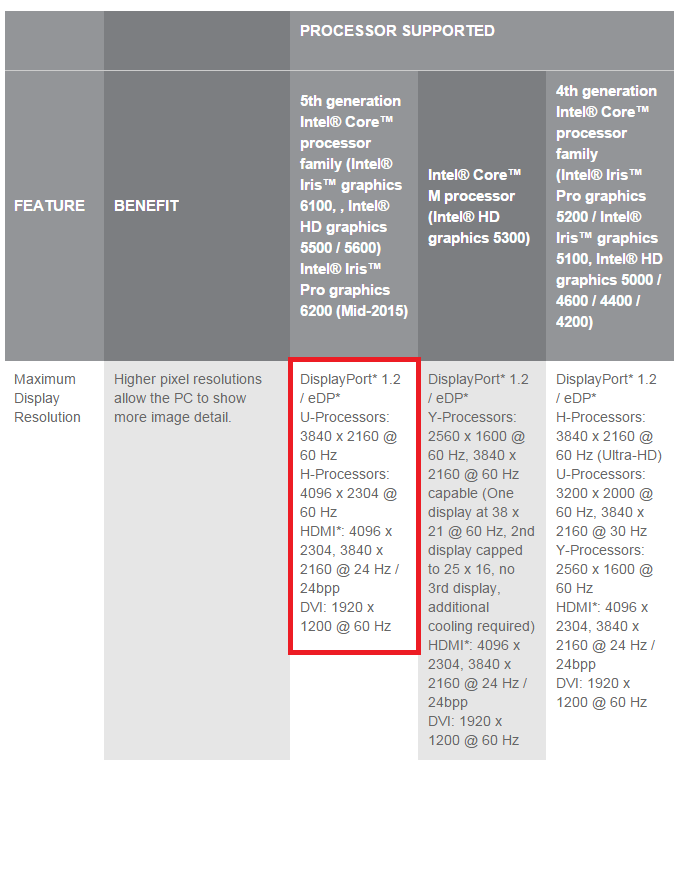 | | | PROCESSOR SUPPORTED | | |
|---|---|---|---|---|
| FEATURE | BENEFIT | 5th generation Intel® Core™ processor family (Intel® Iris™ graphics 6100, , Intel® HD graphics 5500 / 5600) Intel® Iris™ Pro graphics 6200 (Mid-2015) | Intel® Core™ M processor (Intel® HD graphics 5300) | 4th generation Intel® Core™ processor family (Intel® Iris™ Pro graphics 5200 / Intel® Iris™ graphics 5100, Intel® HD graphics 5000 / 4600 / 4400 / 4200) |
| Maximum Display Resolution | Higher pixel resolutions allow the PC to show more image detail. | DisplayPort* 1.2 / eDP* U-Processors: 3840 x 2160 @ 60 Hz H-Processors: 4096 x 2304 @ 60 Hz HDMI*: 4096 x 2304, 3840 x 2160 @ 24 Hz / 24bpp DVI: 1920 x 1200 @ 60 Hz | DisplayPort* 1.2 / eDP* Y-Processors: 2560 x 1600 @ 60 Hz, 3840 x 2160 @ 60 Hz capable (One display at 38 x 21 @ 60 Hz, 2nd display capped to 25 x 16, no 3rd display, additional cooling required) HDMI*: 4096 x 2304, 3840 x 2160 @ 24 Hz / 24bpp DVI: 1920 x 1200 @ 60 Hz | DisplayPort* 1.2 / eDP* H-Processors: 3840 x 2160 @ 60 Hz (Ultra-HD) U-Processors: 3200 x 2000 @ 60 Hz, 3840 x 2160 @ 30 Hz Y-Processors: 2560 x 1600 @ 60 Hz HDMI*: 4096 x 2304, 3840 x 2160 @ 24 Hz / 24bpp DVI: 1920 x 1200 @ 60 Hz |